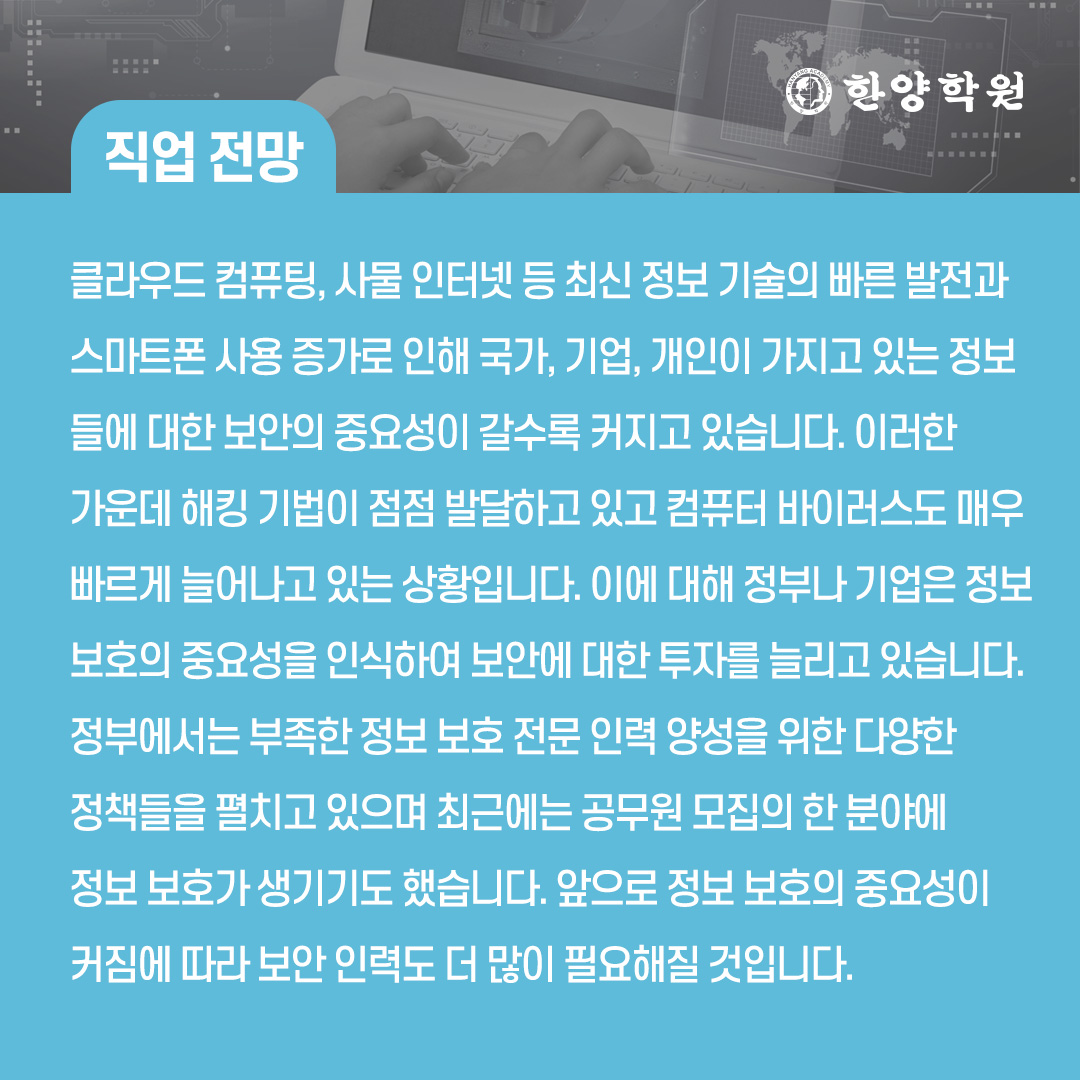 한양학원

직업 전망

클라우드 컴퓨팅, 사물 인터넷 등 최신 정보 기술의 빠른 발전과 스마트폰 사용 증가로 인해 국가, 기업, 개인이 가지고 있는 정보들에 대한 보안의 중요성이 갈수록 커지고 있습니다. 이러한 가운데 해킹 기법이 점점 발달하고 있고 컴퓨터 바이러스도 매우 빠르게 늘어나고 있는 상황입니다. 이에 대해 정부나 기업은 정보 보호의 중요성을 인식하여 보안에 대한 투자를 늘리고 있습니다. 정부에서는 부족한 정보 보호 전문 인력 양성을 위한 다양한 정책들을 펼치고 있으며 최근에는 공무원 모집의 한 분야에 정보 보호가 생기기도 했습니다. 앞으로 정보 보호의 중요성이 커짐에 따라 보안 인력도 더 많이 필요해질 것입니다.